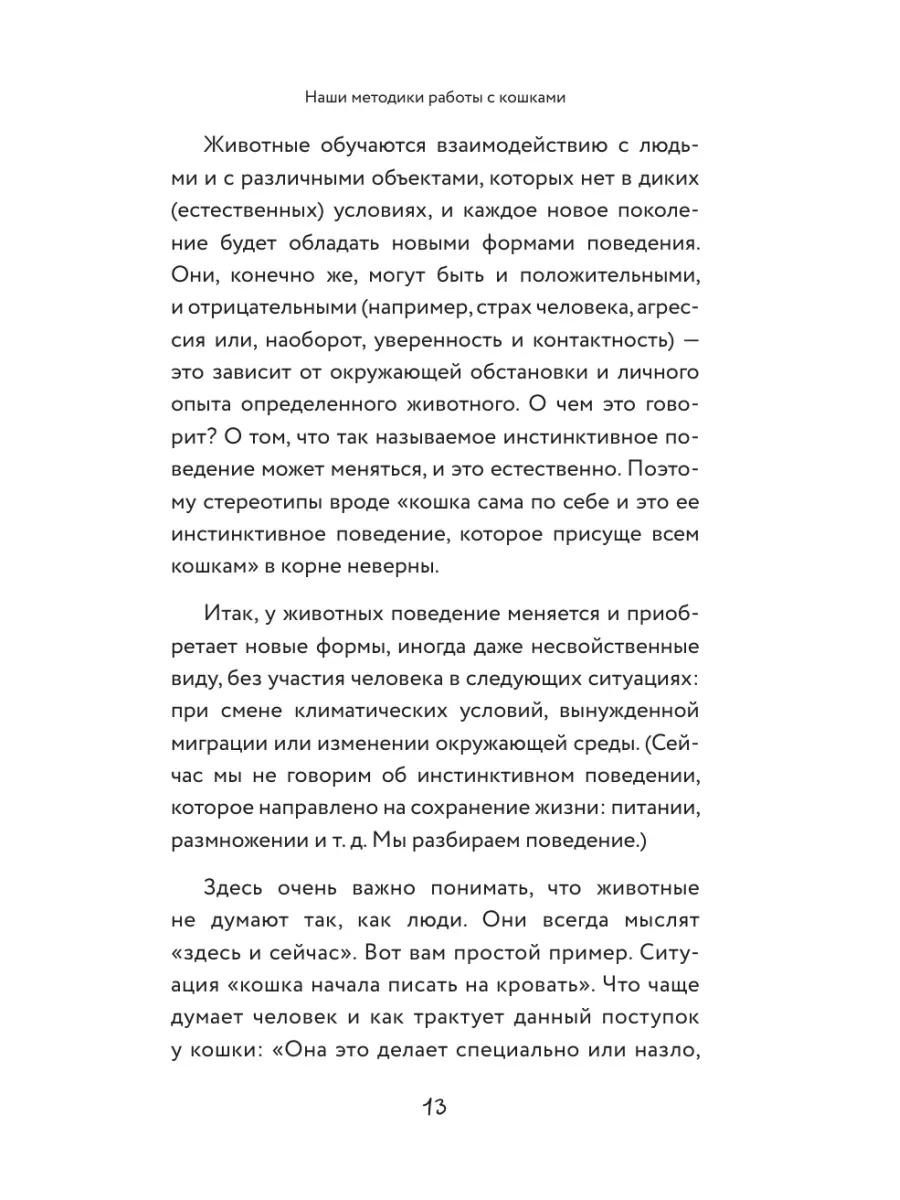 Наши методики работы с кошками

Животные обучаются взаимодействию с людьми и с различными объектами, которых нет в диких (естественных) условиях, и каждое новое поколение будет обладать новыми формами поведения. Они, конечно же, могут быть и положительными, и отрицательными (например, страх человека, агрессия или, наоборот, уверенность и контактность) — это зависит от окружающей обстановки и личного опыта определенного животного. О чем это говорит? О том, что так называемое инстинктивное поведение может меняться, и это естественно. Поэтому стереотипы вроде «кошка сама по себе и это ее инстинктивное поведение, которое присуще всем кошкам» в корне неверны.

Итак, у животных поведение меняется и приобретает новые формы, иногда даже несвойственные виду, без участия человека в следующих ситуациях: при смене климатических условий, вынужденной миграции или изменении окружающей среды. (Сейчас мы не говорим об инстинктивном поведении, которое направлено на сохранение жизни: питании, размножении и т. д. Мы разбираем поведение.)

Здесь очень важно понимать, что животные не думают так, как люди. Они всегда мыслят «здесь и сейчас». Вот вам простой пример. Ситуация «кошка начала писать на кровать». Что чаще думает человек и как трактует данный поступок у кошки: «Она это делает специально или назло,

13